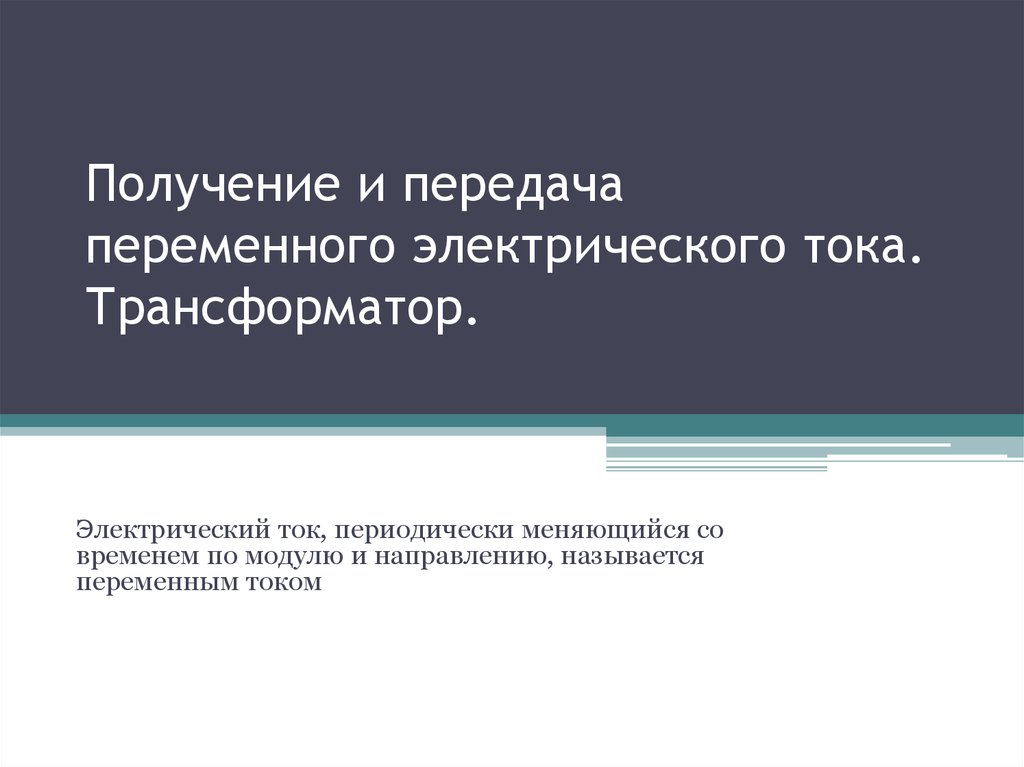 Получение и передача переменного электрического тока. Трансформатор.

Электрический ток, периодически меняющийся со временем по модулю и направлению, называется переменным током